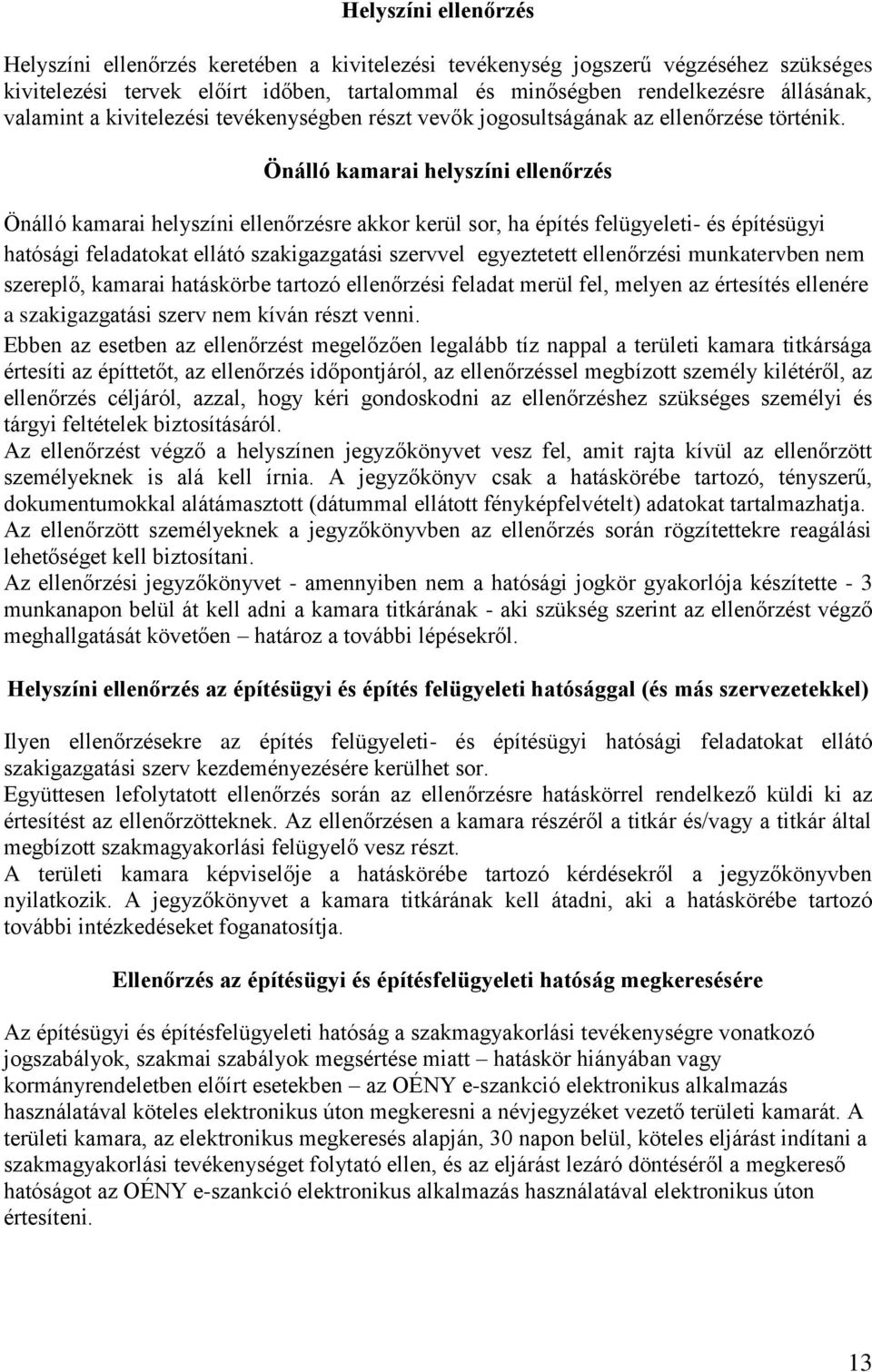 Helyszíni ellenőrzés

Helyszíni ellenőrzés keretében a kivitelezési tevékenység jogszerű végzéséhez szükséges kivitelezési tervek előírt időben, tartalommal és minőségben rendelkezésre állásának, valamint a kivitelezési tevékenységben részt vevők jogosultságának az ellenőrzése történik.

Önálló kamarai helyszíni ellenőrzés

Önálló kamarai helyszíni ellenőrzésre akkor kerül sor, ha építés felügyeleti- és építésügyi hatósági feladatokat ellátó szakigazgatási szervvel egyeztetett ellenőrzési munkatervben nem szereplő, kamarai hatáskörbe tartozó ellenőrzési feladat merül fel, melyen az értesítés ellenére a szakigazgatási szerv nem kíván részt venni.
Ebben az esetben az ellenőrzést megelőzően legalább tíz nappal a területi kamara titkársága értesíti az építtetőt, az ellenőrzés időpontjáról, az ellenőrzéssel megbízott személy kilétéről, az ellenőrzés céljáról, azzal, hogy kéri gondoskodni az ellenőrzéshez szükséges személyi és tárgyi feltételek biztosításáról.
Az ellenőrzést végző a helyszínen jegyzőkönyvet vesz fel, amit rajta kívül az ellenőrzött személyeknek is alá kell írnia. A jegyzőkönyv csak a hatáskörébe tartozó, tényszerű, dokumentumokkal alátámasztott (dátummal ellátott fényképfelvételt) adatokat tartalmazhatja.
Az ellenőrzött személyeknek a jegyzőkönyvben az ellenőrzés során rögzítettekre reagálási lehetőséget kell biztosítani.
Az ellenőrzési jegyzőkönyvet - amennyiben nem a hatósági jogkör gyakorlója készítette - 3 munkanapon belül át kell adni a kamara titkárának - aki szükség szerint az ellenőrzést végző meghallgatását követően – határoz a további lépésekről.

Helyszíni ellenőrzés az építésügyi és építés felügyeleti hatósággal (és más szervezetekkel)

Ilyen ellenőrzésekre az építés felügyeleti- és építésügyi hatósági feladatokat ellátó szakigazgatási szerv kezdeményezésére kerülhet sor.
Együttesen lefolytatott ellenőrzés során az ellenőrzésre hatáskörrel rendelkező küldi ki az értesítést az ellenőrzötteknek. Az ellenőrzésen a kamara részéről a titkár és/vagy a titkár által megbízott szakmagyakorlási felügyelő vesz részt.
A területi kamara képviselője a hatáskörébe tartozó kérdésekről a jegyzőkönyvben nyilatkozik. A jegyzőkönyvet a kamara titkárának kell átadni, aki a hatáskörébe tartozó további intézkedéseket foganatosítja.

Ellenőrzés az építésügyi és építésfelügyeleti hatóság megkeresésére

Az építésügyi és építésfelügyeleti hatóság a szakmagyakorlási tevékenységre vonatkozó jogszabályok, szakmai szabályok megsértése miatt – hatáskör hiányában vagy kormányrendeletben előírt esetekben – az OÉNY e-szankció elektronikus alkalmazás használatával köteles elektronikus úton megkeresni a névjegyzéket vezető területi kamarát. A területi kamara, az elektronikus megkeresés alapján, 30 napon belül, köteles eljárást indítani a szakmagyakorlási tevékenységet folytató ellen, és az eljárást lezáró döntéséről a megkereső hatóságot az OÉNY e-szankció elektronikus alkalmazás használatával elektronikus úton értesíteni.

13